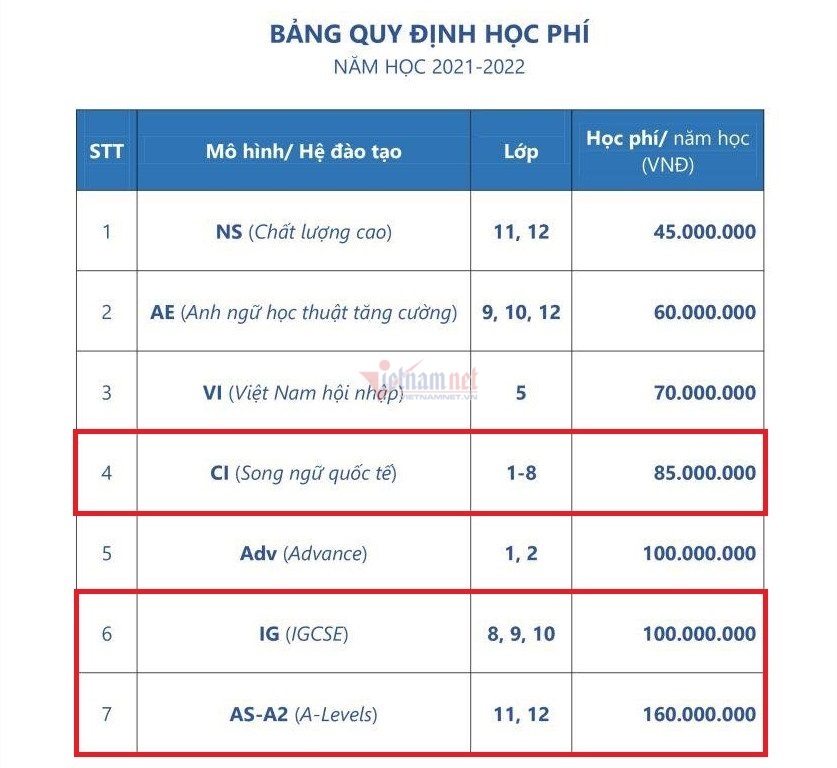 BẢNG QUY ĐỊNH HỌC PHÍ
NĂM HỌC 2021-2022

| STT | Mô hình/ Hệ đào tạo | Lớp | Học phí/ năm học (VNĐ) |
|---|---|---|---|
| 1 | NS (Chất lượng cao) | 11, 12 | 45.000.000 |
| 2 | AE (Anh ngữ học thuật tăng cường) | 9, 10, 12 | 60.000.000 |
| 3 | VI (Việt Nam hội nhập) | 5 | 70.000.000 |
| 4 | CI (Song ngữ quốc tế) | 1-8 | 85.000.000 |
| 5 | Adv (Advance) | 1, 2 | 100.000.000 |
| 6 | IG (IGCSE) | 8, 9, 10 | 100.000.000 |
| 7 | AS-A2 (A-Levels) | 11, 12 | 160.000.000 |

vietnamnet
VIETNAMNET.VN